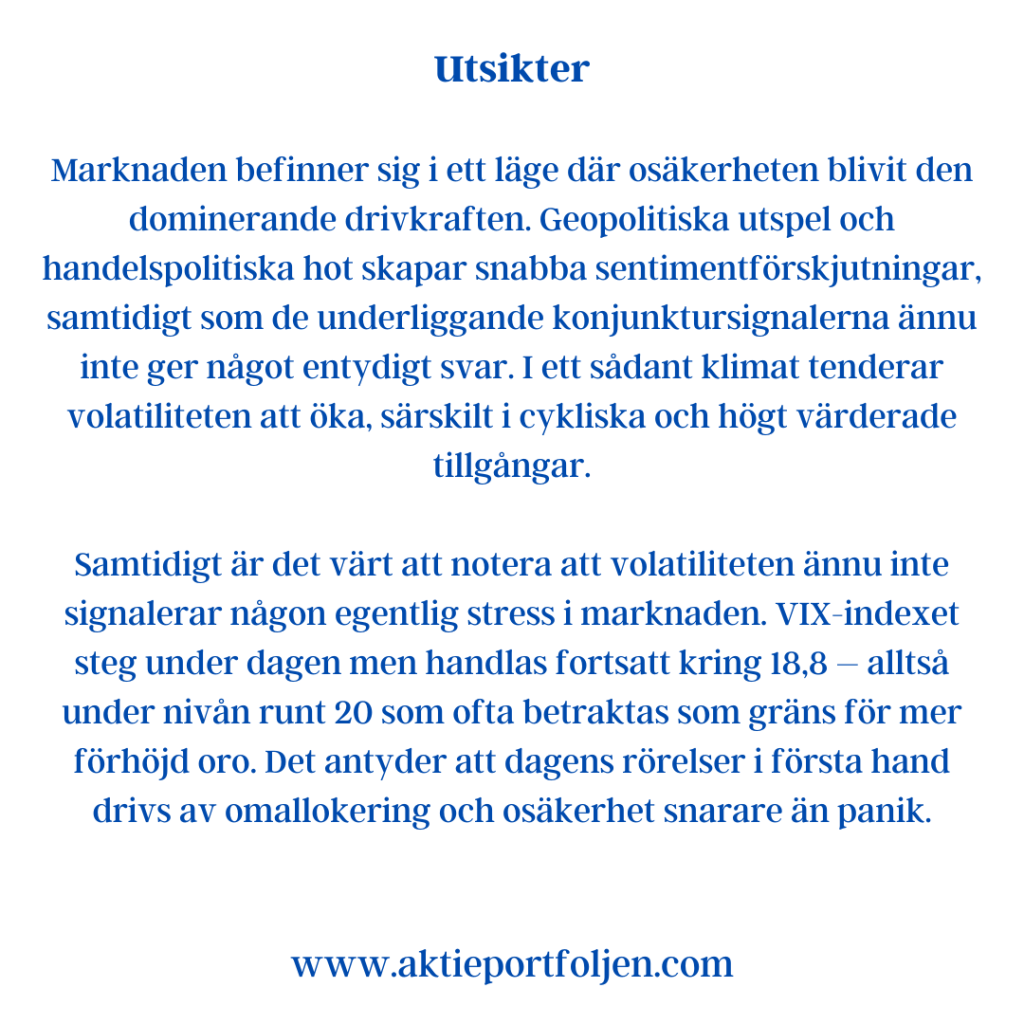 Utsikter

Marknaden befinner sig i ett läge där osäkerheten blivit den dominerande drivkraften. Geopolitiska utspel och handelspolitiska hot skapar snabba sentimentförskjutningar, samtidigt som de underliggande konjunktursignalerna ännu inte ger något entydigt svar. I ett sådant klimat tenderar volatiliteten att öka, särskilt i cykliska och högt värderade tillgångar.

Samtidigt är det värt att notera att volatiliteten ännu inte signalerar någon egentlig stress i marknaden. VIX-indexet steg under dagen men handlas fortsatt kring 18,8 — alltså under nivån runt 20 som ofta betraktas som gräns för mer förhöjd oro. Det antyder att dagens rörelser i första hand drivs av omallokering och osäkerhet snarare än panik.

www.aktieportfoljen.com